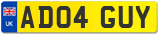 UK
AD04 GUY